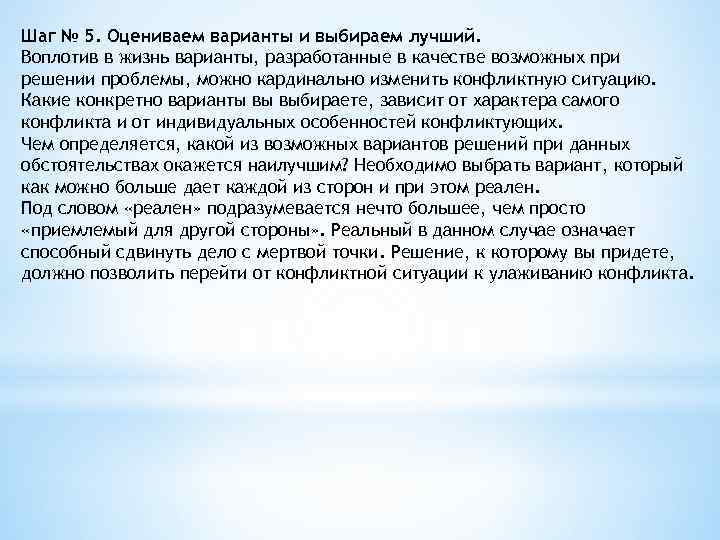 Шаг № 5. Оцениваем варианты и выбираем лучший.
Воплотив в жизнь варианты, разработанные в качестве возможных при решении проблемы, можно кардинально изменить конфликтную ситуацию. Какие конкретно варианты вы выбираете, зависит от характера самого конфликта и от индивидуальных особенностей конфликтующих.
Чем определяется, какой из возможных вариантов решений при данных обстоятельствах окажется наилучшим? Необходимо выбрать вариант, который как можно больше дает каждой из сторон и при этом реален.
Под словом «реален» подразумевается нечто большее, чем просто «приемлемый для другой стороны». Реальный в данном случае означает способный сдвинуть дело с мертвой точки. Решение, к которому вы придете, должно позволить перейти от конфликтной ситуации к улаживанию конфликта.